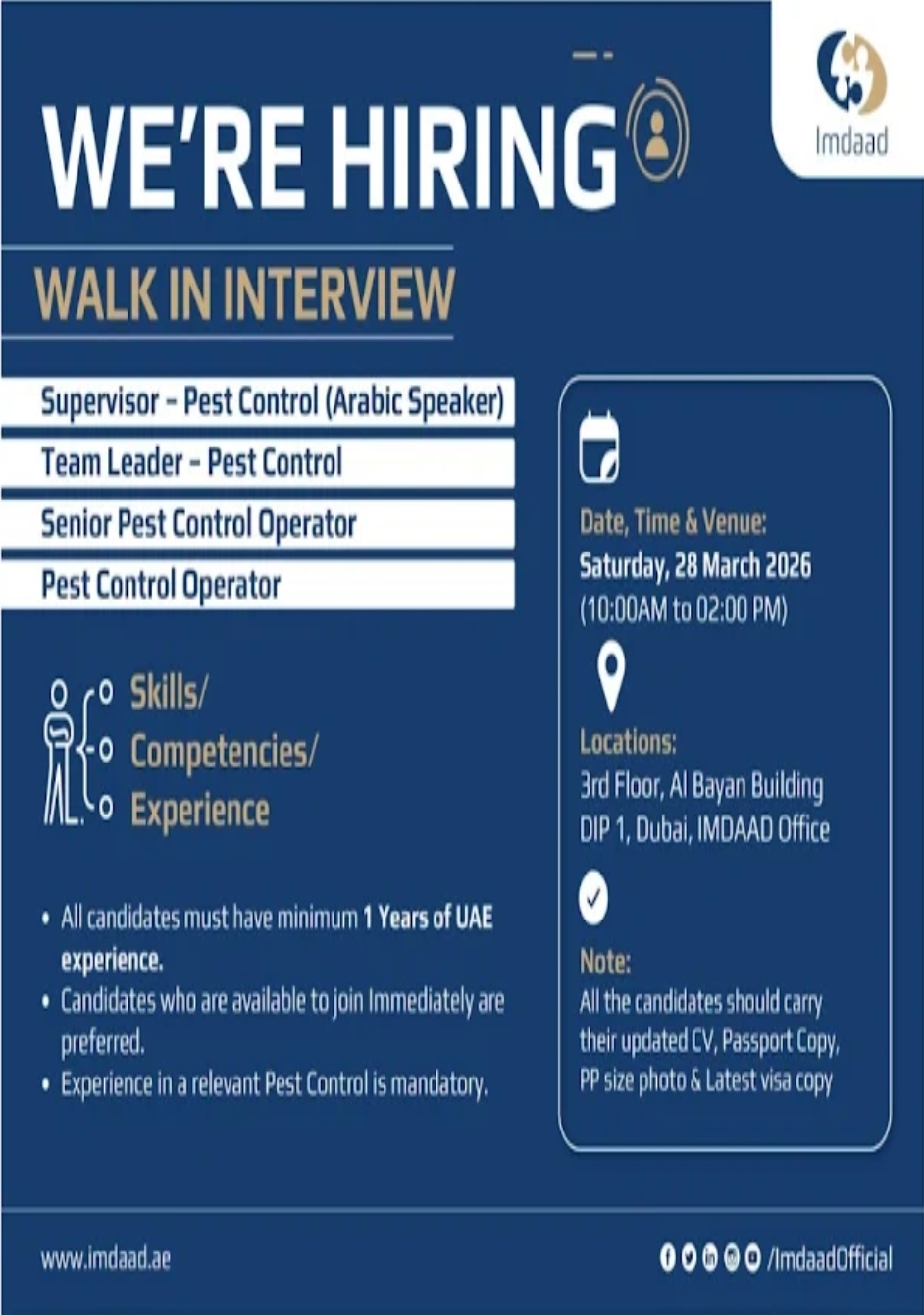 Imdaad

WE'RE HIRING

WALK IN INTERVIEW

Supervisor - Pest Control (Arabic Speaker)

Team Leader - Pest Control

Senior Pest Control Operator

Pest Control Operator

Skills/
Competencies/
Experience

• All candidates must have minimum 1 Years of UAE experience.
• Candidates who are available to join Immediately are preferred.
• Experience in a relevant Pest Control is mandatory.

Date, Time & Venue:
Saturday, 28 March 2026
(10:00AM to 02:00 PM)

Locations:
3rd Floor, Al Bayan Building
DIP 1, Dubai, IMDAAD Office

Note:
All the candidates should carry their updated CV, Passport Copy, PP size photo & Latest visa copy

www.imdaad.ae

/ImdaadOfficial